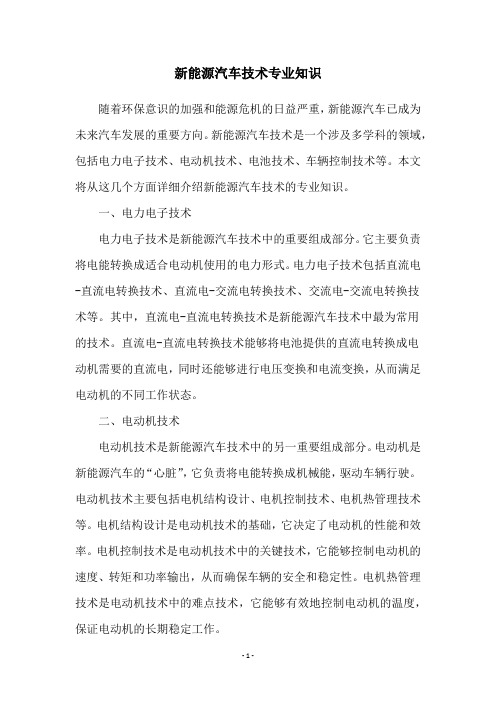 新能源汽车技术专业知识

随着环保意识的加强和能源危机的日益严重，新能源汽车已成为未来汽车发展的重要方向。新能源汽车技术是一个涉及多学科的领域，包括电力电子技术、电动机技术、电池技术、车辆控制技术等。本文将从这几个方面详细介绍新能源汽车技术的专业知识。

一、电力电子技术

电力电子技术是新能源汽车技术中的重要组成部分。它主要负责将电能转换成适合电动机使用的电力形式。电力电子技术包括直流电-直流电转换技术、直流电-交流电转换技术、交流电-交流电转换技术等。其中，直流电-直流电转换技术是新能源汽车技术中最为常用的技术。直流电-直流电转换技术能够将电池提供的直流电转换成电动机需要的直流电，同时还能够进行电压变换和电流变换，从而满足电动机的不同工作状态。

二、电动机技术

电动机技术是新能源汽车技术中的另一重要组成部分。电动机是新能源汽车的“心脏”，它负责将电能转换成机械能，驱动车辆行驶。电动机技术主要包括电机结构设计、电机控制技术、电机热管理技术等。电机结构设计是电动机技术的基础，它决定了电动机的性能和效率。电机控制技术是电动机技术中的关键技术，它能够控制电动机的速度、转矩和功率输出，从而确保车辆的安全和稳定性。电机热管理技术是电动机技术中的难点技术，它能够有效地控制电动机的温度，保证电动机的长期稳定工作。

- 1 -